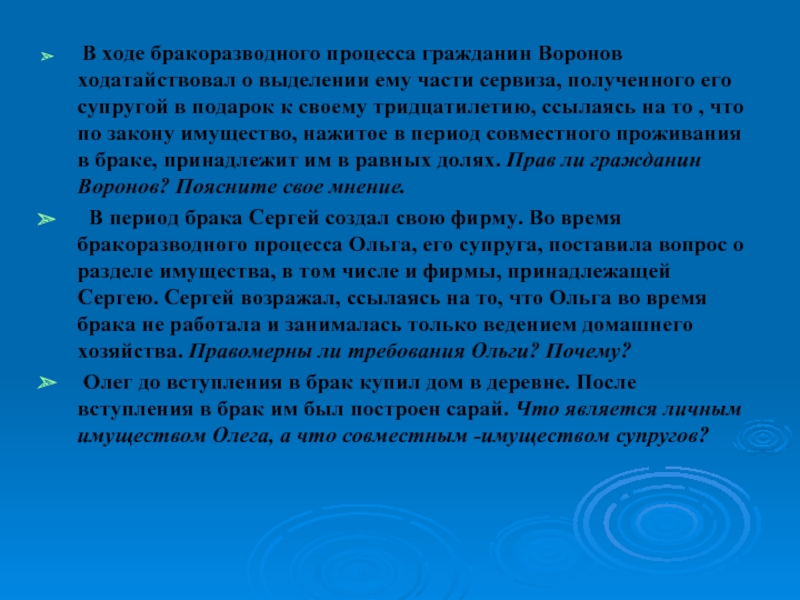 ➢ В ходе бракоразводного процесса гражданин Воронов ходатайствовал о выделении ему части сервиза, полученного его супругой в подарок к своему тридцатилетию, ссылаясь на то , что по закону имущество, нажитое в период совместного проживания в браке, принадлежит им в равных долях. Прав ли гражданин Воронов? Поясните свое мнение.

➢ В период брака Сергей создал свою фирму. Во время бракоразводного процесса Ольга, его супруга, поставила вопрос о разделе имущества, в том числе и фирмы, принадлежащей Сергею. Сергей возражал, ссылаясь на то, что Ольга во время брака не работала и занималась только ведением домашнего хозяйства. Правомерны ли требования Ольги? Почему?

➢ Олег до вступления в брак купил дом в деревне. После вступления в брак им был построен сарай. Что является личным имуществом Олега, а что совместным -имуществом супругов?